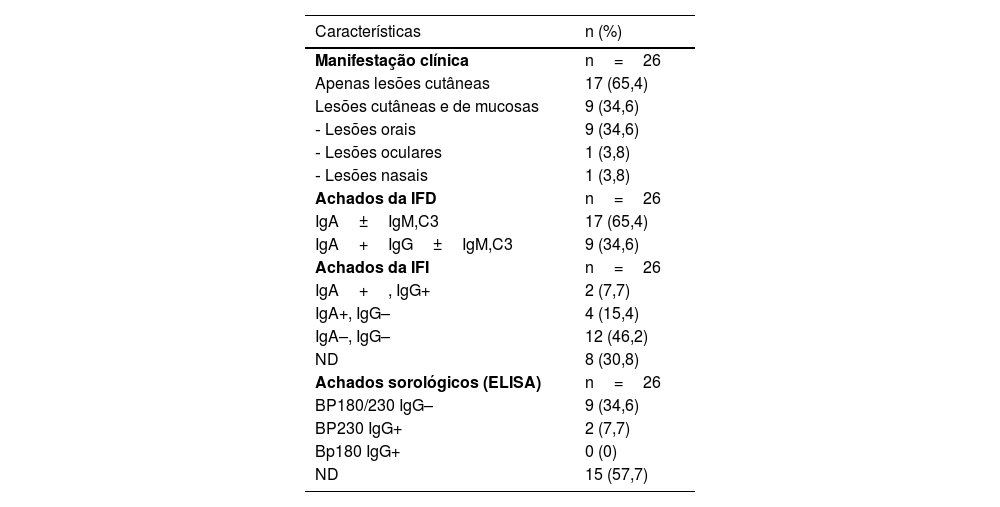 | Características | n (%) |
|---|---|
| **Manifestação clínica** | n = 26 |
| Apenas lesões cutâneas | 17 (65,4) |
| Lesões cutâneas e de mucosas | 9 (34,6) |
| - Lesões orais | 9 (34,6) |
| - Lesões oculares | 1 (3,8) |
| - Lesões nasais | 1 (3,8) |
| **Achados da IFD** | n = 26 |
| IgA ± IgM,C3 | 17 (65,4) |
| IgA + IgG ± IgM,C3 | 9 (34,6) |
| **Achados da IFI** | n = 26 |
| IgA + , IgG+ | 2 (7,7) |
| IgA+, IgG– | 4 (15,4) |
| IgA–, IgG– | 12 (46,2) |
| ND | 8 (30,8) |
| **Achados sorológicos (ELISA)** | n = 26 |
| BP180/230 IgG– | 9 (34,6) |
| BP230 IgG+ | 2 (7,7) |
| Bp180 IgG+ | 0 (0) |
| ND | 15 (57,7) |